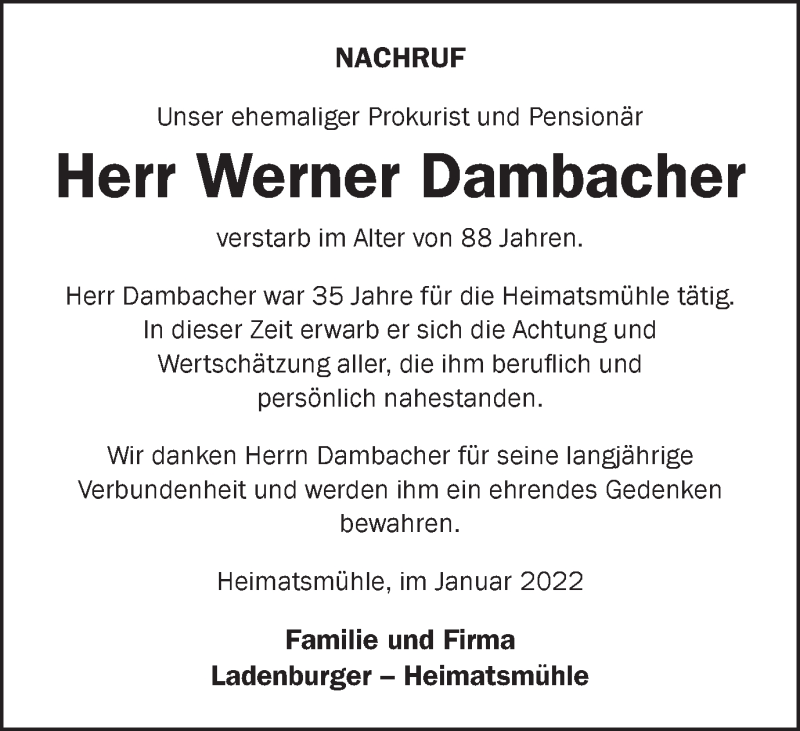 NACHRUF

Unser ehemaliger Prokurist und Pensionär

Herr Werner Dambacher

verstarb im Alter von 88 Jahren.

Herr Dambacher war 35 Jahre für die Heimatsmühle tätig. In dieser Zeit erwarb er sich die Achtung und Wertschätzung aller, die ihm beruflich und persönlich nahestanden.

Wir danken Herrn Dambacher für seine langjährige Verbundenheit und werden ihm ein ehrendes Gedenken bewahren.

Heimatsmühle, im Januar 2022

Familie und Firma
Ladenburger – Heimatsmühle